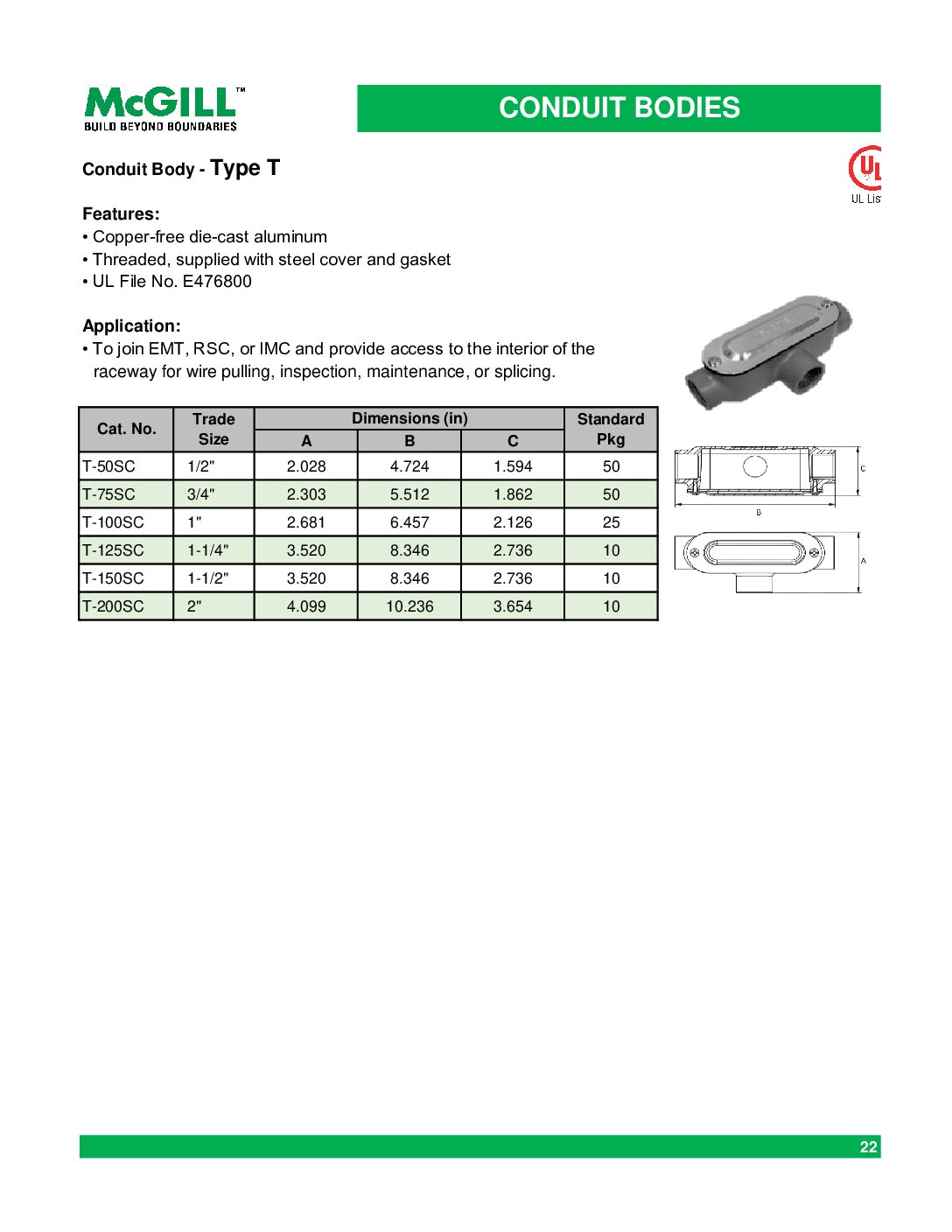 McGILL™
BUILD BEYOND BOUNDARIES

CONDUIT BODIES

Conduit Body - Type T

UL
UL Lis

Features:
• Copper-free die-cast aluminum
• Threaded, supplied with steel cover and gasket
• UL File No. E476800

Application:
• To join EMT, RSC, or IMC and provide access to the interior of the raceway for wire pulling, inspection, maintenance, or splicing.

| Cat. No. | Trade Size | Dimensions (in) A | Dimensions (in) B | Dimensions (in) C | Standard Pkg |
|---|---|---|---|---|---|
| T-50SC | 1/2" | 2.028 | 4.724 | 1.594 | 50 |
| T-75SC | 3/4" | 2.303 | 5.512 | 1.862 | 50 |
| T-100SC | 1" | 2.681 | 6.457 | 2.126 | 25 |
| T-125SC | 1-1/4" | 3.520 | 8.346 | 2.736 | 10 |
| T-150SC | 1-1/2" | 3.520 | 8.346 | 2.736 | 10 |
| T-200SC | 2" | 4.099 | 10.236 | 3.654 | 10 |

C
B
A

22